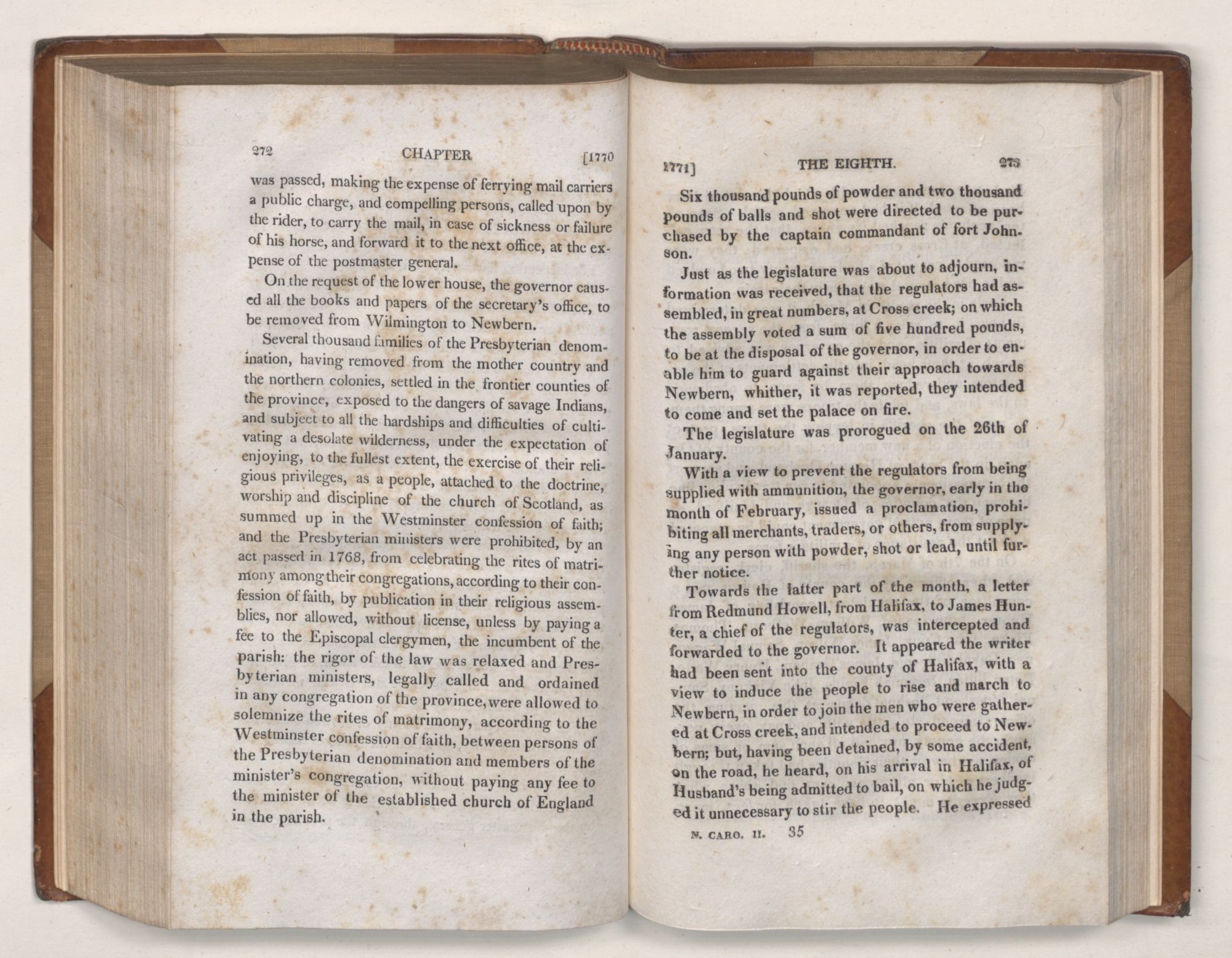 272 CHAPTER [1770

was passed, making the expense of ferrying mail carriers a public charge, and compelling persons, called upon by the rider, to carry the mail, in case of sickness or failure of his horse, and forward it to the next office, at the expense of the postmaster general.

On the request of the lower house, the governor caused all the books and papers of the secretary's office, to be removed from Wilmington to Newbern.

Several thousand families of the Presbyterian denomination, having removed from the mother country and the northern colonies, settled in the frontier counties of the province, exposed to the dangers of savage Indians, and subject to all the hardships and difficulties of cultivating a desolate wilderness, under the expectation of enjoying, to the fullest extent, the exercise of their religious privileges, as a people, attached to the doctrine, worship and discipline of the church of Scotland, as summed up in the Westminster confession of faith; and the Presbyterian ministers were prohibited, by an act passed in 1768, from celebrating the rites of matrimony among their congregations, according to their confession of faith, by publication in their religious assemblies, nor allowed, without license, unless by paying a fee to the Episcopal clergymen, the incumbent of the parish: the rigor of the law was relaxed and Presbyterian ministers, legally called and ordained in any congregation of the province, were allowed to solemnize the rites of matrimony, according to the Westminster confession of faith, between persons of the Presbyterian denomination and members of the minister's congregation, without paying any fee to the minister of the established church of England in the parish.

1771] THE EIGHTH. 273

Six thousand pounds of powder and two thousand pounds of balls and shot were directed to be purchased by the captain commandant of fort Johnson.

Just as the legislature was about to adjourn, information was received, that the regulators had assembled, in great numbers, at Cross creek; on which the assembly voted a sum of five hundred pounds, to be at the disposal of the governor, in order to enable him to guard against their approach towards Newbern, whither, it was reported, they intended to come and set the palace on fire.

The legislature was prorogued on the 26th of January.

With a view to prevent the regulators from being supplied with ammunition, the governor, early in the month of February, issued a proclamation, prohibiting all merchants, traders, or others, from supplying any person with powder, shot or lead, until further notice.

Towards the latter part of the month, a letter from Redmund Howell, from Halifax, to James Hunter, a chief of the regulators, was intercepted and forwarded to the governor. It appeared the writer had been sent into the county of Halifax, with a view to induce the people to rise and march to Newbern, in order to join the men who were gathered at Cross creek, and intended to proceed to Newbern; but, having been detained, by some accident, on the road, he heard, on his arrival in Halifax, of Husband's being admitted to bail, on which he judged it unnecessary to stir the people. He expressed

N. CARO. II. 35